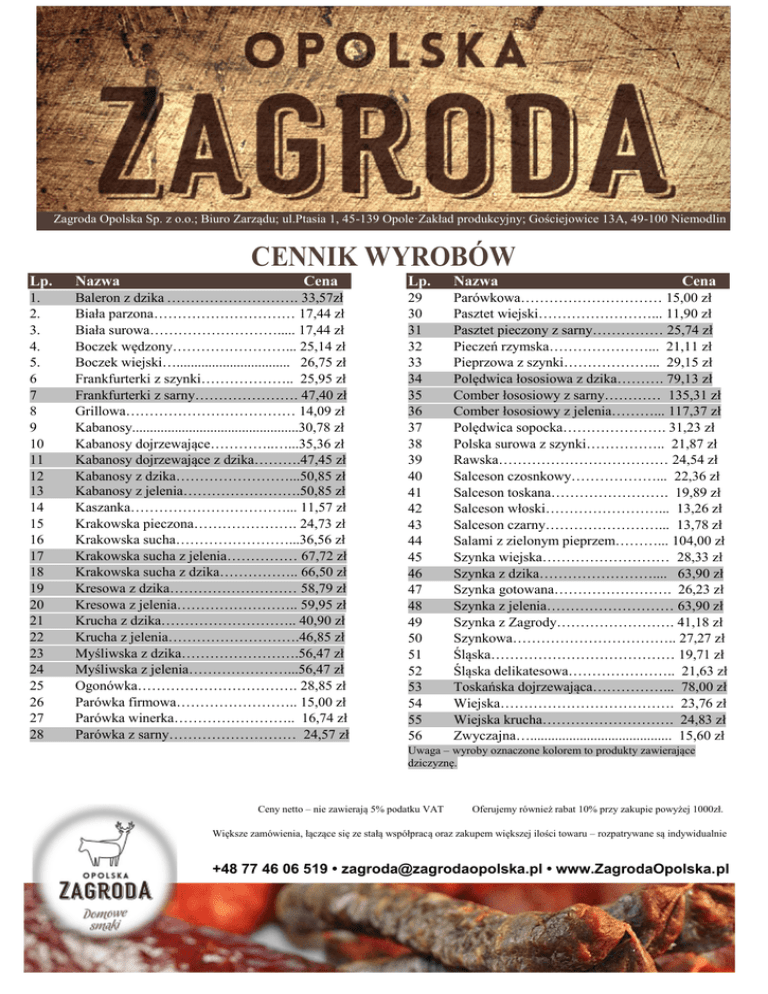 OPOLSKA
ZAGRODA

Zagroda Opolska Sp. z o.o.; Biuro Zarządu; ul.Ptasia 1, 45-139 Opole·Zakład produkcyjny; Gościejowice 13A, 49-100 Niemodlin

CENNIK WYROBÓW

| Lp. | Nazwa | Cena |
|---|---|---|
| 1. | Baleron z dzika | 33,57zł |
| 2. | Biała parzona | 17,44 zł |
| 3. | Biała surowa | 17,44 zł |
| 4. | Boczek wędzony | 25,14 zł |
| 5. | Boczek wiejski | 26,75 zł |
| 6 | Frankfurterki z szynki | 25,95 zł |
| 7 | Frankfurterki z sarny | 47,40 zł |
| 8 | Grillowa | 14,09 zł |
| 9 | Kabanosy | 30,78 zł |
| 10 | Kabanosy dojrzewające | 35,36 zł |
| 11 | Kabanosy dojrzewające z dzika | 47,45 zł |
| 12 | Kabanosy z dzika | 50,85 zł |
| 13 | Kabanosy z jelenia | 50,85 zł |
| 14 | Kaszanka | 11,57 zł |
| 15 | Krakowska pieczona | 24,73 zł |
| 16 | Krakowska sucha | 36,56 zł |
| 17 | Krakowska sucha z jelenia | 67,72 zł |
| 18 | Krakowska sucha z dzika | 66,50 zł |
| 19 | Kresowa z dzika | 58,79 zł |
| 20 | Kresowa z jelenia | 59,95 zł |
| 21 | Krucha z dzika | 40,90 zł |
| 22 | Krucha z jelenia | 46,85 zł |
| 23 | Myśliwska z dzika | 56,47 zł |
| 24 | Myśliwska z jelenia | 56,47 zł |
| 25 | Ogonówka | 28,85 zł |
| 26 | Parówka firmowa | 15,00 zł |
| 27 | Parówka winerka | 16,74 zł |
| 28 | Parówka z sarny | 24,57 zł |

| Lp. | Nazwa | Cena |
|---|---|---|
| 29 | Parówkowa | 15,00 zł |
| 30 | Pasztet wiejski | 11,90 zł |
| 31 | Pasztet pieczony z sarny | 25,74 zł |
| 32 | Pieczeń rzymska | 21,11 zł |
| 33 | Pieprzowa z szynki | 29,15 zł |
| 34 | Polędwica łososiowa z dzika | 79,13 zł |
| 35 | Comber łososiowy z sarny | 135,31 zł |
| 36 | Comber łososiowy z jelenia | 117,37 zł |
| 37 | Polędwica sopocka | 31,23 zł |
| 38 | Polska surowa z szynki | 21,87 zł |
| 39 | Rawska | 24,54 zł |
| 40 | Salceson czosnkowy | 22,36 zł |
| 41 | Salceson toskana | 19,89 zł |
| 42 | Salceson włoski | 13,26 zł |
| 43 | Salceson czarny | 13,78 zł |
| 44 | Salami z zielonym pieprzem | 104,00 zł |
| 45 | Szynka wiejska | 28,33 zł |
| 46 | Szynka z dzika | 63,90 zł |
| 47 | Szynka gotowana | 26,23 zł |
| 48 | Szynka z jelenia | 63,90 zł |
| 49 | Szynka z Zagrody | 41,18 zł |
| 50 | Szynkowa | 27,27 zł |
| 51 | Śląska | 19,71 zł |
| 52 | Śląska delikatesowa | 21,63 zł |
| 53 | Toskańska dojrzewająca | 78,00 zł |
| 54 | Wiejska | 23,76 zł |
| 55 | Wiejska krucha | 24,83 zł |
| 56 | Zwyczajna | 15,60 zł |

Uwaga – wyroby oznaczone kolorem to produkty zawierające dziczyznę.

Ceny netto – nie zawierają 5% podatku VAT  Oferujemy również rabat 10% przy zakupie powyżej 1000zł.

Większe zamówienia, łączące się ze stałą współpracą oraz zakupem większej ilości towaru – rozpatrywane są indywidualnie

OPOLSKA ZAGRODA Domowe smaki

+48 77 46 06 519 • zagroda@zagrodaopolska.pl • www.ZagrodaOpolska.pl